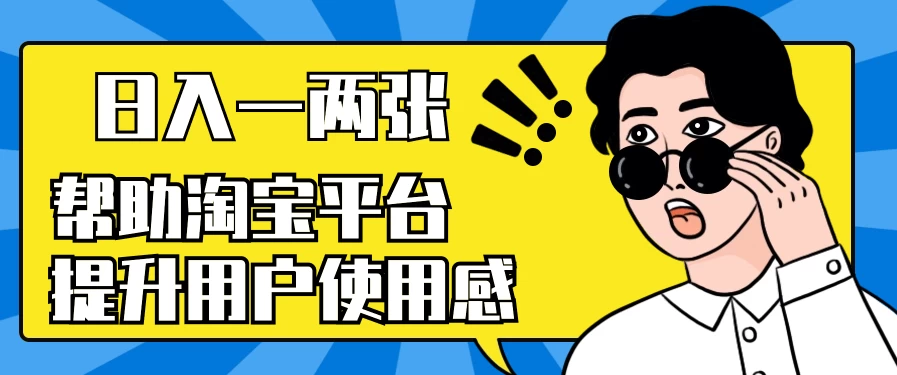 日入一两张

帮助淘宝平台
提升用户使用感